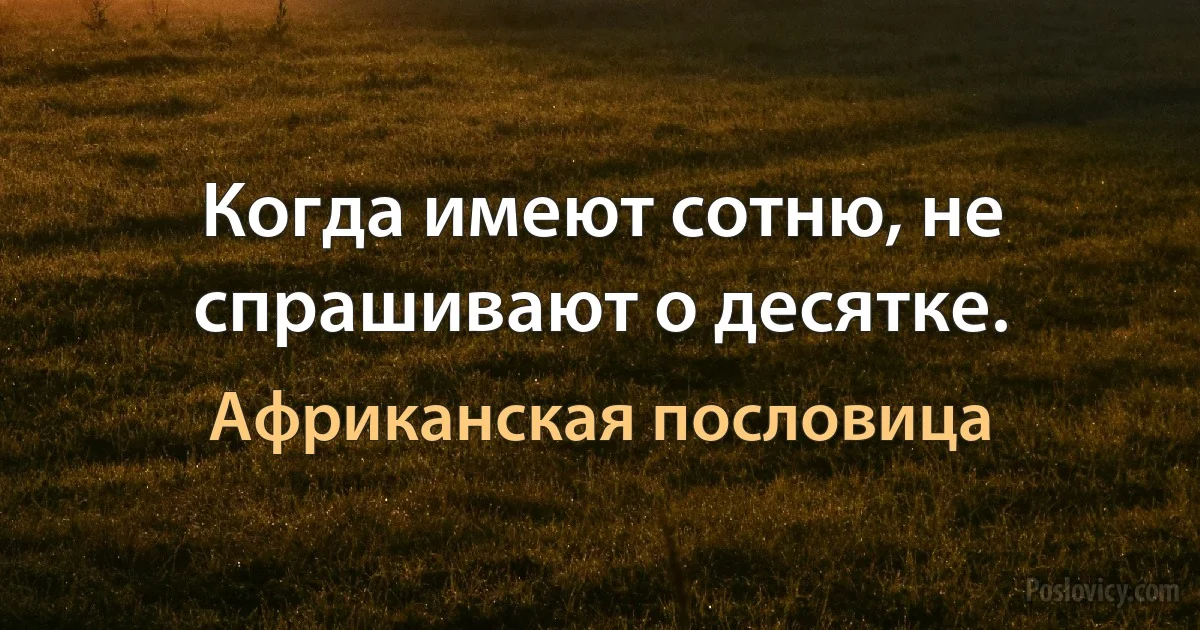 Когда имеют сотню, не спрашивают о десятке.

Африканская пословица

Poslovicy.com